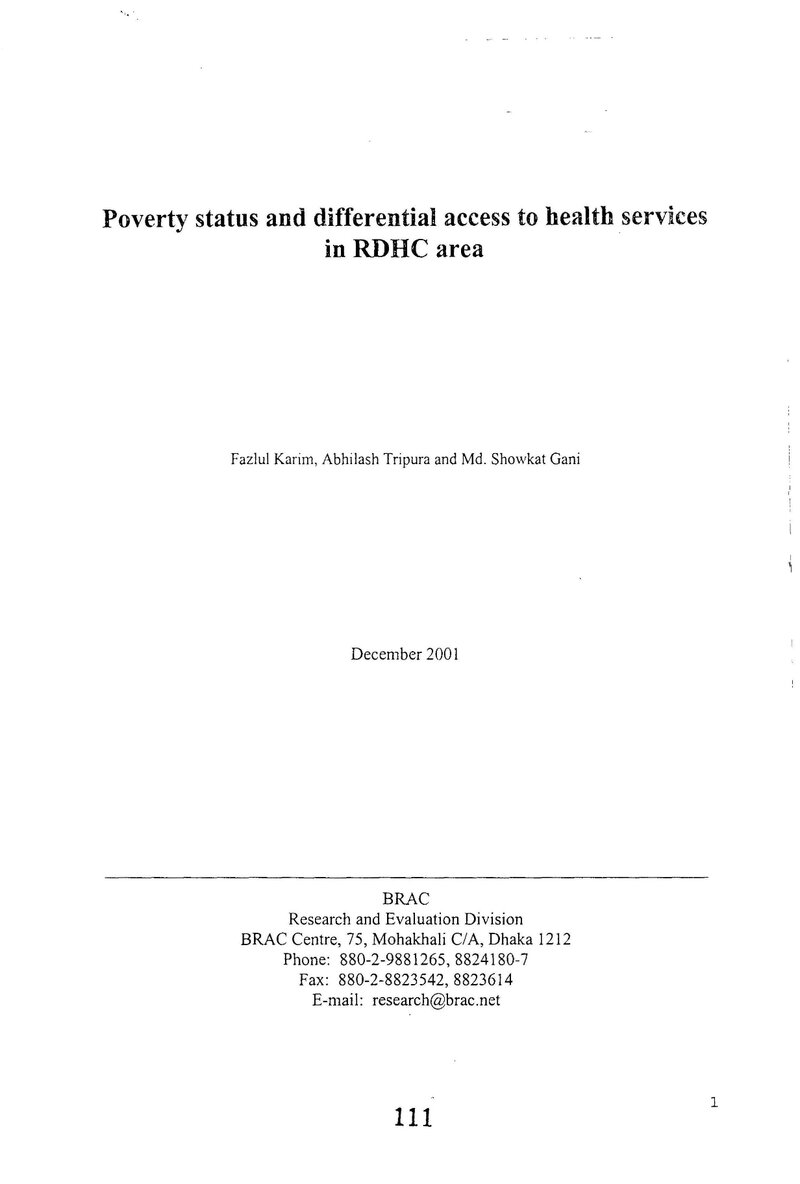 Poverty status and differential access to health services in RDHC area

Fazlul Karim, Abhilash Tripura and Md. Showkat Gani

December 2001

BRAC
Research and Evaluation Division
BRAC Centre, 75, Mohakhali C/A, Dhaka 1212
Phone: 880-2-9881265, 8824180-7
Fax: 880-2-8823542, 8823614
E-mail: research@brac.net

111

1